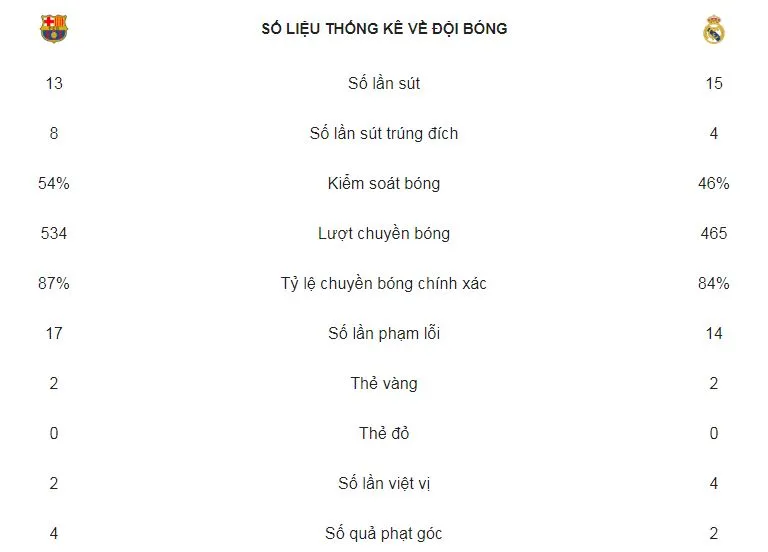 | | SỐ LIỆU THỐNG KÊ VỀ ĐỘI BÓNG | |
|---|---|---|
| 13 | Số lần sút | 15 |
| 8 | Số lần sút trúng đích | 4 |
| 54% | Kiểm soát bóng | 46% |
| 534 | Lượt chuyền bóng | 465 |
| 87% | Tỷ lệ chuyền bóng chính xác | 84% |
| 17 | Số lần phạm lỗi | 14 |
| 2 | Thẻ vàng | 2 |
| 0 | Thẻ đỏ | 0 |
| 2 | Số lần việt vị | 4 |
| 4 | Số quả phạt góc | 2 |